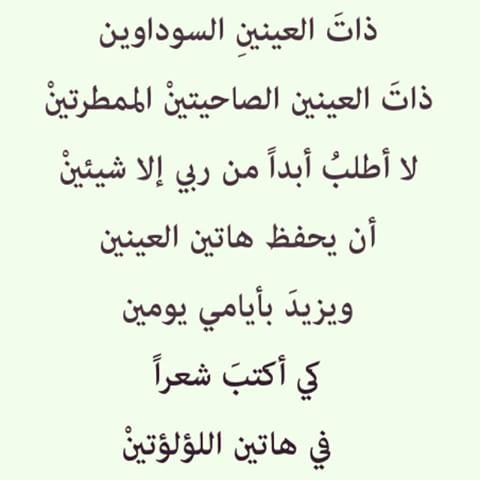 ذاتَ العينينِ السوداوين

ذاتَ العينين الصاحيتينْ الممطرتينْ

لا أطلبُ أبداً من ربي إلا شيئينْ

أن يحفظ هاتين العينين

ويزيدَ بأيامي يومين

كي أكتبَ شعراً

في هاتين اللؤلؤتينْ